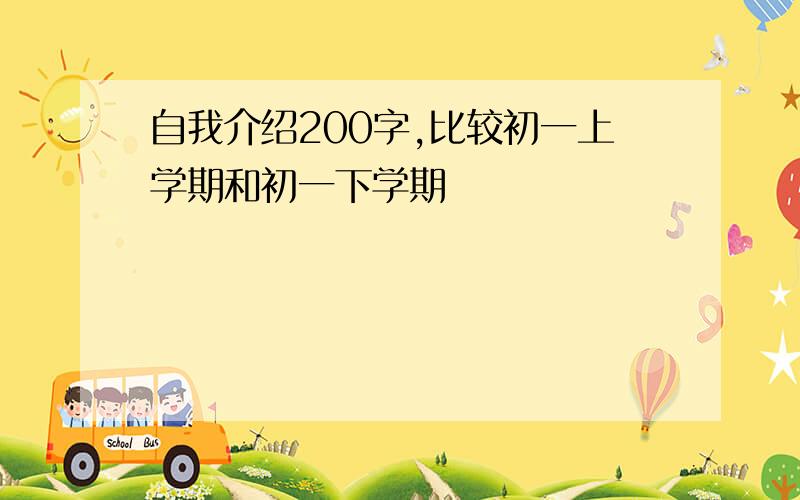 自我介绍200字,比较初一上学期和初一下学期

5

9

School Bus